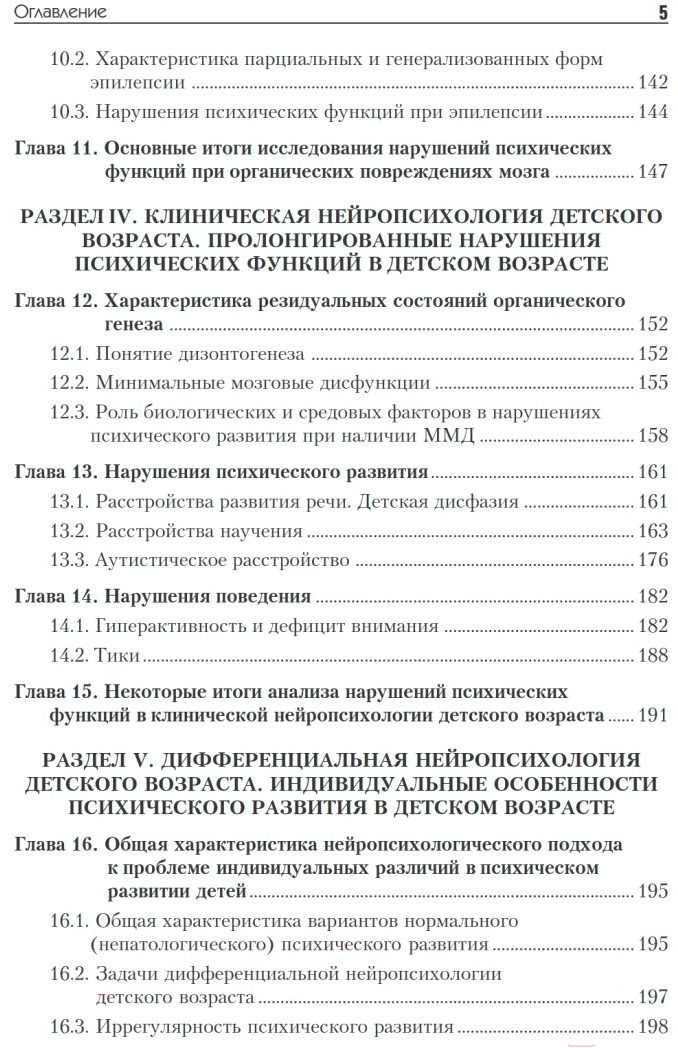 Оглавление 5

10.2. Характеристика парциальных и генерализованных форм эпилепсии ........ 142

10.3. Нарушения психических функций при эпилепсии ........ 144

Глава 11. Основные итоги исследования нарушений психических функций при органических повреждениях мозга ........ 147

РАЗДЕЛ IV. КЛИНИЧЕСКАЯ НЕЙРОПСИХОЛОГИЯ ДЕТСКОГО ВОЗРАСТА. ПРОЛОНГИРОВАННЫЕ НАРУШЕНИЯ ПСИХИЧЕСКИХ ФУНКЦИЙ В ДЕТСКОМ ВОЗРАСТЕ

Глава 12. Характеристика резидуальных состояний органического генеза ........ 152

12.1. Понятие дизонтогенеза ........ 152

12.2. Минимальные мозговые дисфункции ........ 155

12.3. Роль биологических и средовых факторов в нарушениях психического развития при наличии ММД ........ 158

Глава 13. Нарушения психического развития ........ 161

13.1. Расстройства развития речи. Детская дисфазия ........ 161

13.2. Расстройства научения ........ 163

13.3. Аутистическое расстройство ........ 176

Глава 14. Нарушения поведения ........ 182

14.1. Гиперактивность и дефицит внимания ........ 182

14.2. Тики ........ 188

Глава 15. Некоторые итоги анализа нарушений психических функций в клинической нейропсихологии детского возраста ........ 191

РАЗДЕЛ V. ДИФФЕРЕНЦИАЛЬНАЯ НЕЙРОПСИХОЛОГИЯ ДЕТСКОГО ВОЗРАСТА. ИНДИВИДУАЛЬНЫЕ ОСОБЕННОСТИ ПСИХИЧЕСКОГО РАЗВИТИЯ В ДЕТСКОМ ВОЗРАСТЕ

Глава 16. Общая характеристика нейропсихологического подхода к проблеме индивидуальных различий в психическом развитии детей ........ 195

16.1. Общая характеристика вариантов нормального (непатологического) психического развития ........ 195

16.2. Задачи дифференциальной нейропсихологии детского возраста ........ 197

16.3. Иррегулярность психического развития ........ 198